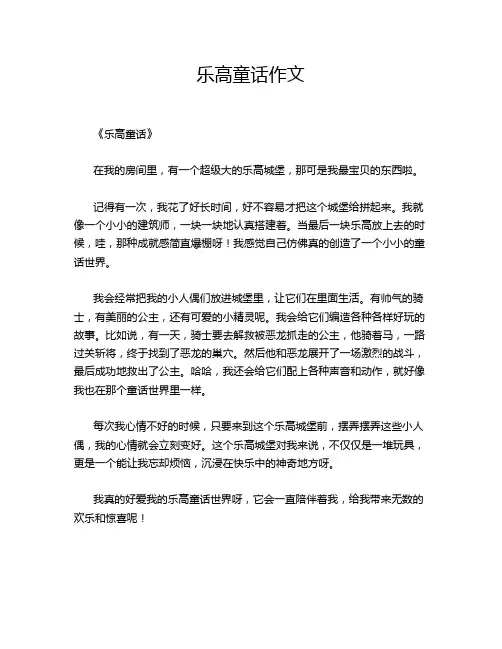 乐高童话作文

《乐高童话》

在我的房间里，有一个超级大的乐高城堡，那可是我最宝贝的东西啦。

记得有一次，我花了好长时间，好不容易才把这个城堡给拼起来。我就像一个小小的建筑师，一块一块地认真搭建着。当最后一块乐高放上去的时候，哇，那种成就感简直爆棚呀！我感觉自己仿佛真的创造了一个小小的童话世界。

我会经常把我的小人偶们放进城堡里，让它们在里面生活。有帅气的骑士，有美丽的公主，还有可爱的小精灵呢。我会给它们编造各种各样好玩的故事。比如说，有一天，骑士要去解救被恶龙抓走的公主，他骑着马，一路过关斩将，终于找到了恶龙的巢穴。然后他和恶龙展开了一场激烈的战斗，最后成功地救出了公主。哈哈，我还会给它们配上各种声音和动作，就好像我也在那个童话世界里一样。

每次我心情不好的时候，只要来到这个乐高城堡前，摆弄摆弄这些小人偶，我的心情就会立刻变好。这个乐高城堡对我来说，不仅仅是一堆玩具，更是一个能让我忘却烦恼，沉浸在快乐中的神奇地方呀。

我真的好爱我的乐高童话世界呀，它会一直陪伴着我，给我带来无数的欢乐和惊喜呢！